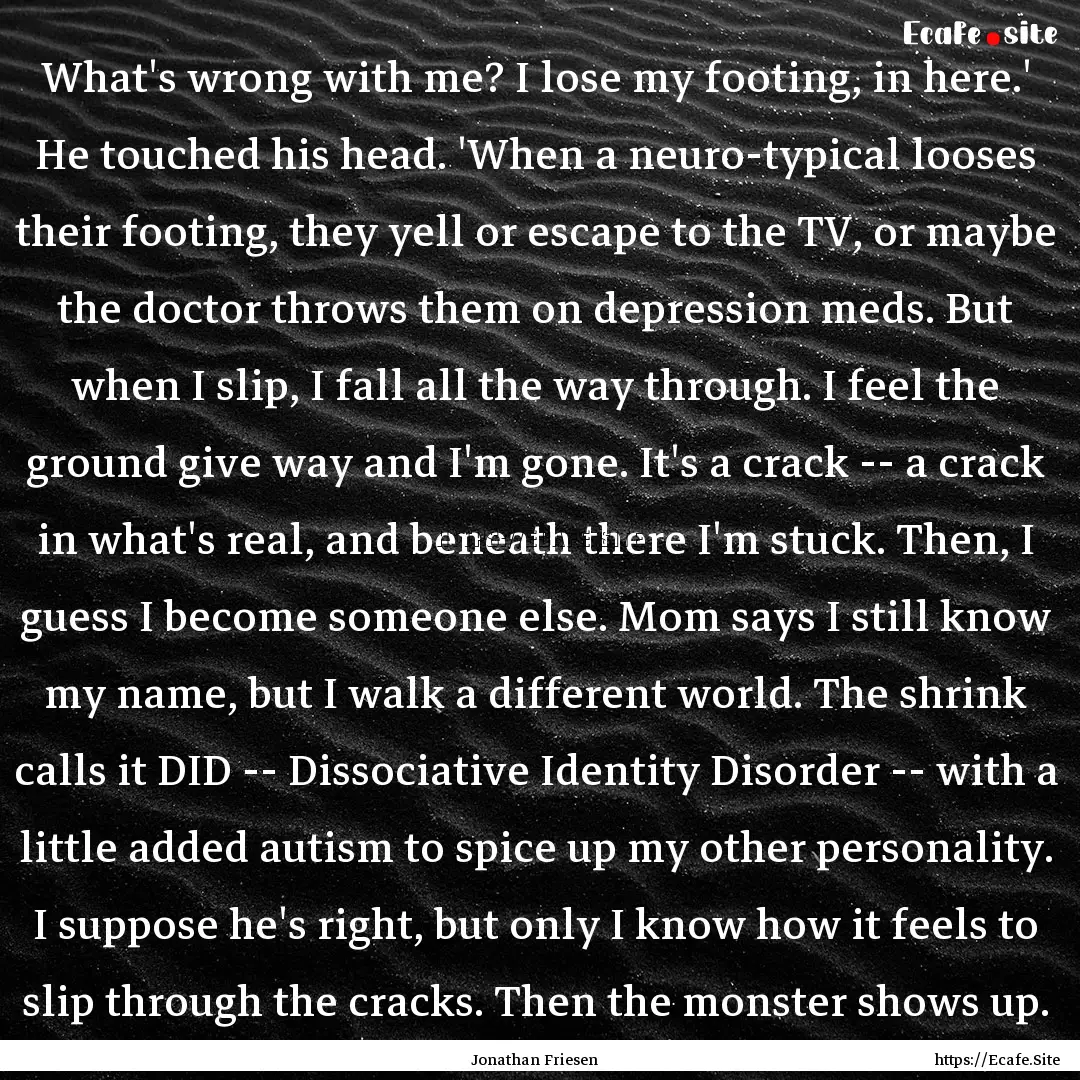 Ecafe.site

What's wrong with me? I lose my footing, in here.' He touched his head. 'When a neuro-typical looses their footing, they yell or escape to the TV, or maybe the doctor throws them on depression meds. But when I slip, I fall all the way through. I feel the ground give way and I'm gone. It's a crack -- a crack in what's real, and beneath there I'm stuck. Then, I guess I become someone else. Mom says I still know my name, but I walk a different world. The shrink calls it DID -- Dissociative Identity Disorder -- with a little added autism to spice up my other personality. I suppose he's right, but only I know how it feels to slip through the cracks. Then the monster shows up.

Jonathan Friesen

https://Ecafe.Site